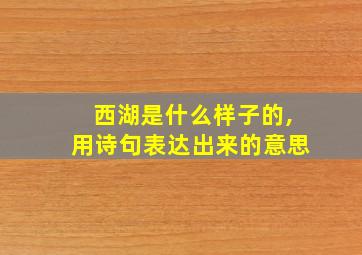 西湖是什么样子的，
用诗句表达出来的意思